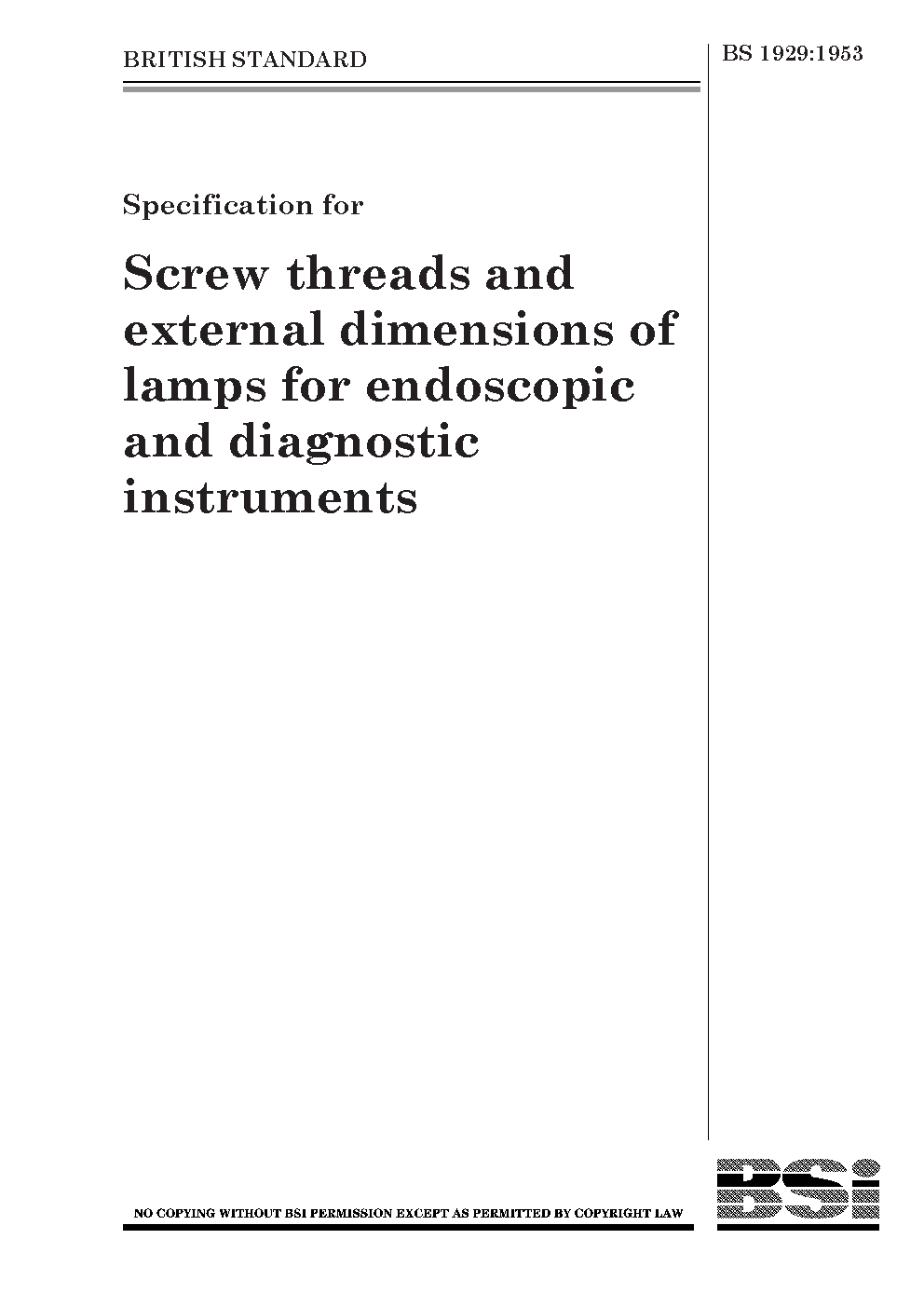 BRITISH STANDARD

BS 1929:1953

Specification for

Screw threads and external dimensions of lamps for endoscopic and diagnostic instruments

NO COPYING WITHOUT BSI PERMISSION EXCEPT AS PERMITTED BY COPYRIGHT LAW

BSI